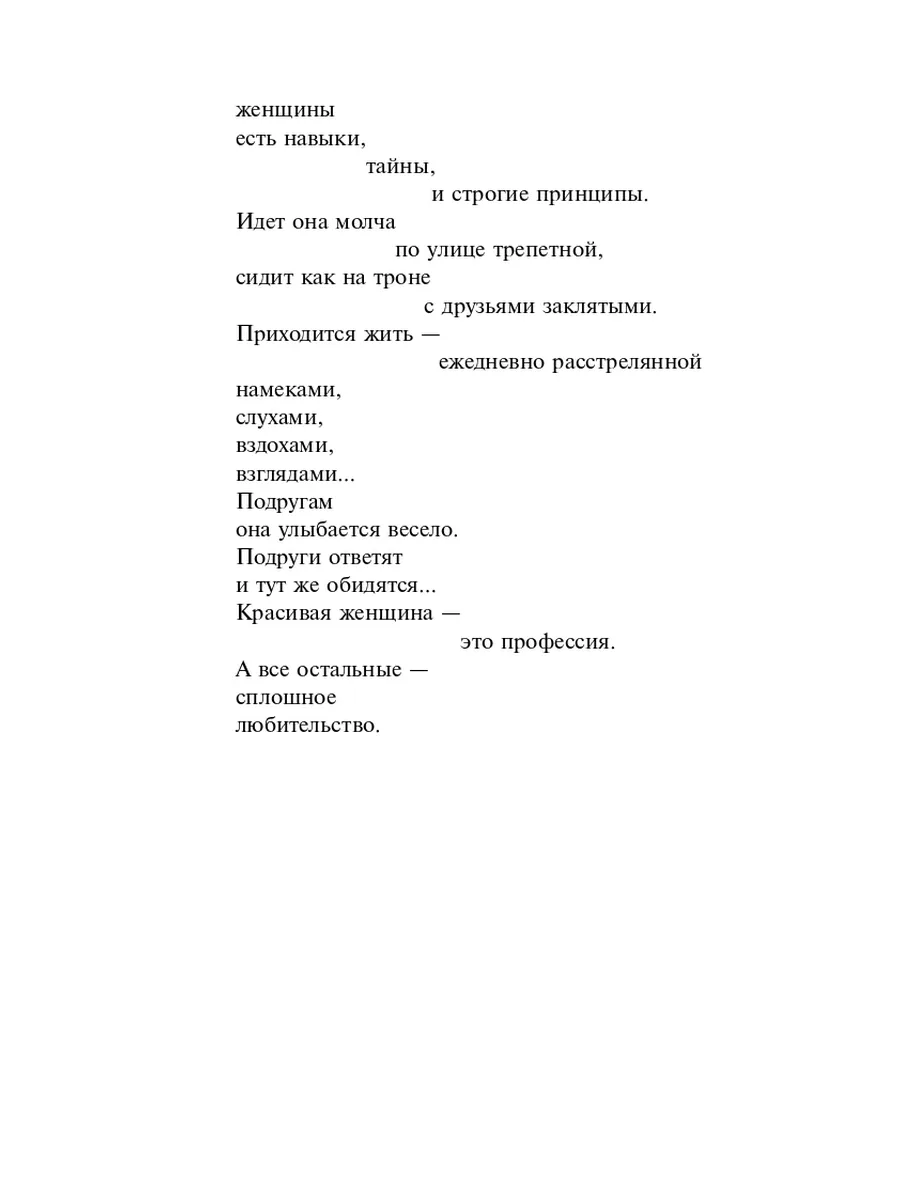 женщины
есть навыки,
тайны,
и строгие принципы.
Идет она молча
по улице трепетной,
сидит как на троне
с друзьями заклятыми.
Приходится жить —
ежедневно расстрелянной
намеками,
слухами,
вздохами,
взглядами...
Подругам
она улыбается весело.
Подруги ответят
и тут же обидятся...
Красивая женщина —
это профессия.
А все остальные —
сплошное
любительство.